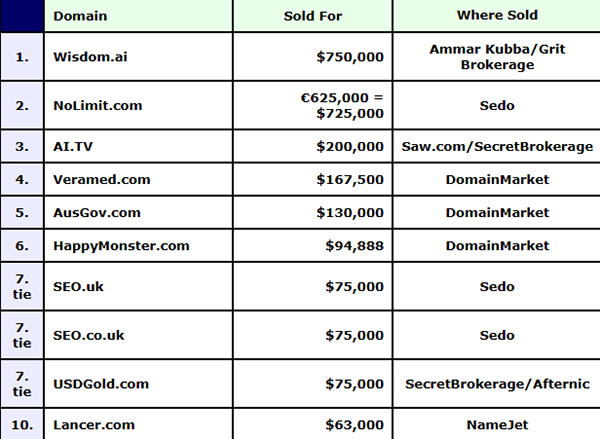 | | Domain | Sold For | Where Sold |
|---|---|---|---|
| 1. | Wisdom.ai | \$750,000 | Ammar Kubba/Grit Brokerage |
| 2. | NoLimit.com | €625,000 = \$725,000 | Sedo |
| 3. | AI.TV | \$200,000 | Saw.com/SecretBrokerage |
| 4. | Veramed.com | \$167,500 | DomainMarket |
| 5. | AusGov.com | \$130,000 | DomainMarket |
| 6. | HappyMonster.com | \$94,888 | DomainMarket |
| 7. tie | SEO.uk | \$75,000 | Sedo |
| 7. tie | SEO.co.uk | \$75,000 | Sedo |
| 7. tie | USDGold.com | \$75,000 | SecretBrokerage/Afternic |
| 10. | Lancer.com | \$63,000 | NameJet |